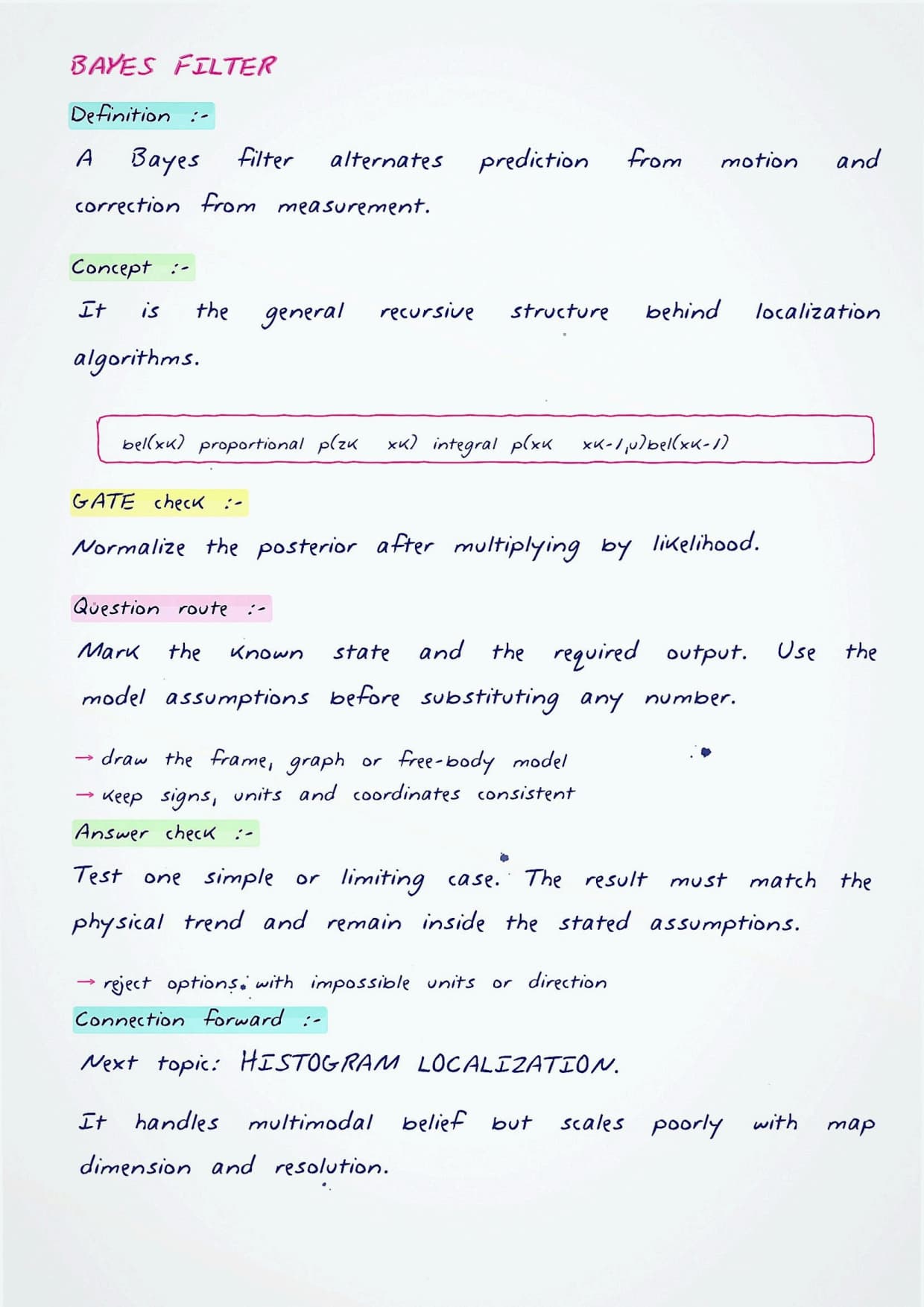 BAYES FILTER

Definition :-

A Bayes filter alternates prediction from motion and correction from measurement.

Concept :-

It is the general recursive structure behind localization algorithms.

bel(xk) proportional p(zk xk) integral p(xk xk-1,u)bel(xk-1)

GATE check :-

Normalize the posterior after multiplying by likelihood.

Question route :-

Mark the known state and the required output. Use the model assumptions before substituting any number.

→ draw the frame, graph or free-body model
→ keep signs, units and coordinates consistent

Answer check :-

Test one simple or limiting case. The result must match the physical trend and remain inside the stated assumptions.

→ reject options with impossible units or direction

Connection forward :-

Next topic: HISTOGRAM LOCALIZATION.

It handles multimodal belief but scales poorly with map dimension and resolution.